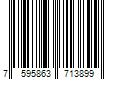 7 595863 713899